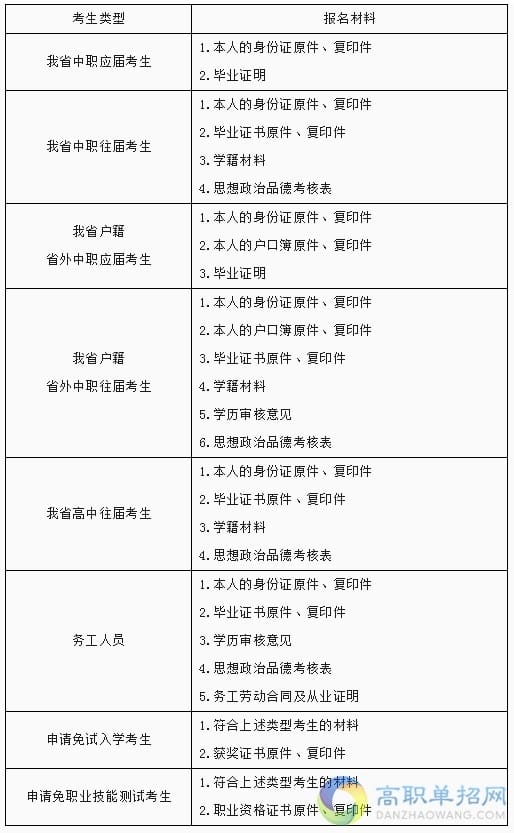 | 考生类型 | 报名材料 |
|---|---|
| 我省中职应届考生 | 1.本人的身份证原件、复印件<br>2.毕业证明 |
| 我省中职往届考生 | 1.本人的身份证原件、复印件<br>2.毕业证书原件、复印件<br>3.学籍材料<br>4.思想政治品德考核表 |
| 我省户籍<br>省外中职应届考生 | 1.本人的身份证原件、复印件<br>2.本人的户口簿原件、复印件<br>3.毕业证明 |
| 我省户籍<br>省外中职往届考生 | 1.本人的身份证原件、复印件<br>2.本人的户口簿原件、复印件<br>3.毕业证书原件、复印件<br>4.学籍材料<br>5.学历审核意见<br>6.思想政治品德考核表 |
| 我省高中往届考生 | 1.本人的身份证原件、复印件<br>2.毕业证书原件、复印件<br>3.学籍材料<br>4.思想政治品德考核表 |
| 务工人员 | 1.本人的身份证原件、复印件<br>2.毕业证书原件、复印件<br>3.学历审核意见<br>4.思想政治品德考核表<br>5.务工劳动合同及从业证明 |
| 申请免试入学考生 | 1.符合上述类型考生的材料<br>2.获奖证书原件、复印件 |
| 申请免职业技能测试考生 | 1.符合上述类型考生的材料<br>2.职业资格证书原件、复印件 |

高职单招网
DANZHAOWANG.COM